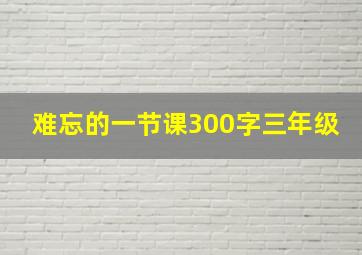 难忘的一节课300字三年级